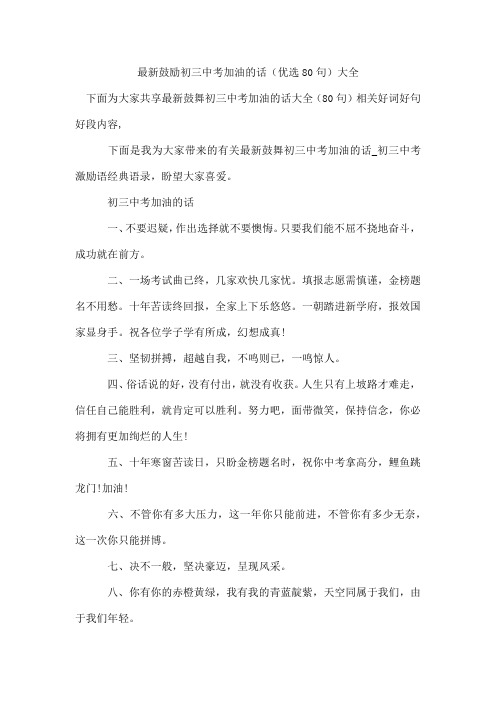 最新鼓励初三中考加油的话（优选80句）大全

下面为大家共享最新鼓舞初三中考加油的话大全（80句）相关好词好句好段内容，

下面是我为大家带来的有关最新鼓舞初三中考加油的话_初三中考激励语经典语录，盼望大家喜爱。

初三中考加油的话

一、不要迟疑，作出选择就不要懊悔。只要我们能不屈不挠地奋斗，成功就在前方。

二、一场考试曲已终，几家欢快几家忧。填报志愿需慎谨，金榜题名不用愁。十年苦读终回报，全家上下乐悠悠。一朝踏进新学府，报效国家显身手。祝各位学子学有所成，幻想成真！

三、坚韧拼搏，超越自我，不鸣则已，一鸣惊人。

四、俗话说的好，没有付出，就没有收获。人生只有上坡路才难走，信任自己能胜利，就肯定可以胜利。努力吧，面带微笑，保持信念，你必将拥有更加绚烂的人生！

五、十年寒窗苦读日，只盼金榜题名时，祝你中考拿高分，鲤鱼跳龙门！加油！

六、不管你有多大压力，这一年你只能前进，不管你有多少无奈，这一次你只能拼博。

七、决不一般，坚决豪迈，呈现风采。

八、你有你的赤橙黄绿，我有我的青蓝靛紫，天空同属于我们，由于我们年轻。